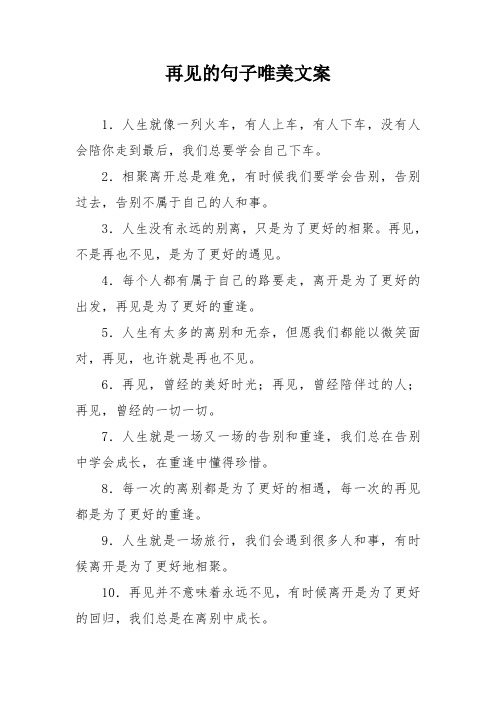 再见的句子唯美文案

1. 人生就像一列火车，有人上车，有人下车，没有人会陪你走到最后，我们总要学会自己下车。

2. 相聚离开总是难免，有时候我们要学会告别，告别过去，告别不属于自己的人和事。

3. 人生没有永远的别离，只是为了更好的相聚。再见，不是再也不见，是为了更好的遇见。

4. 每个人都有属于自己的路要走，离开是为了更好的出发，再见是为了更好的重逢。

5. 人生有太多的离别和无奈，但愿我们都能以微笑面对，再见，也许就是再也不见。

6. 再见，曾经的美好时光；再见，曾经陪伴过的人；再见，曾经的一切一切。

7. 人生就是一场又一场的告别和重逢，我们总在告别中学会成长，在重逢中懂得珍惜。

8. 每一次的离别都是为了更好的相遇，每一次的再见都是为了更好的重逢。

9. 人生就是一场旅行，我们会遇到很多人和事，有时候离开是为了更好地相聚。

10. 再见并不意味着永远不见，有时候离开是为了更好的回归，我们总是在离别中成长。